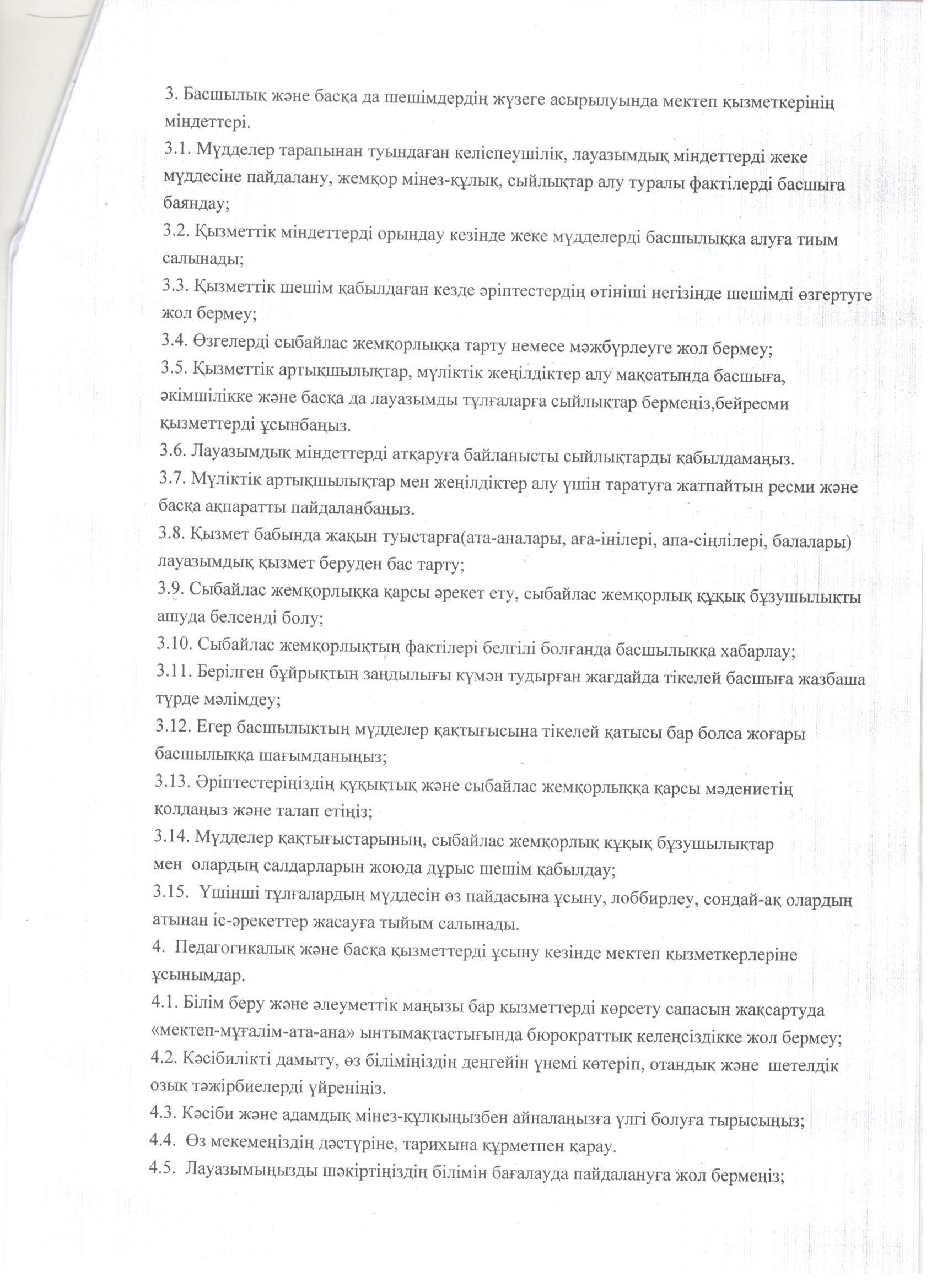 3. Басшылық және басқа да шешімдердің жүзеге асырылуында мектеп қызметкерінің міндеттері.
3.1. Мүдделер тарапынан туындаған келіспеушілік, лауазымдық міндеттерді жеке мүддесіне пайдалану, жемқор мінез-құлық, сыйлықтар алу туралы фактілерді басшыға баяндау;
3.2. Қызметтік міндеттерді орындау кезінде жеке мүдделерді басшылыққа алуға тиым салынады;
3.3. Қызметтік шешім қабылдаған кезде әріптестердің өтініші негізінде шешімді өзгертуге жол бермеу;
3.4. Өзгелерді сыбайлас жемқорлыққа тарту немесе мәжбүрлеуге жол бермеу;
3.5. Қызметтік артықшылықтар, мүліктік жеңілдіктер алу мақсатында басшыға, әкімшілікке және басқа да лауазымды тұлғаларға сыйлықтар бермеңіз,бейресми қызметтерді ұсынбаңыз.
3.6. Лауазымдық міндеттерді атқаруға байланысты сыйлықтарды қабылдамаңыз.
3.7. Мүліктік артықшылықтар мен жеңілдіктер алу үшін таратуға жатпайтын ресми және басқа ақпаратты пайдаланбаңыз.
3.8. Қызмет бабында жақын туыстарға(ата-аналары, аға-інілері, апа-сіңлілері, балалары) лауазымдық қызмет беруден бас тарту;
3.9. Сыбайлас жемқорлыққа қарсы әрекет ету, сыбайлас жемқорлық құқық бұзушылықты ашуда белсенді болу;
3.10. Сыбайлас жемқорлықтың фактілері белгілі болғанда басшылыққа хабарлау;
3.11. Берілген бұйрықтың заңдылығы күмән тудырған жағдайда тікелей басшыға жазбаша түрде мәлімдеу;
3.12. Егер басшылықтың мүдделер қақтығысына тікелей қатысы бар болса жоғары басшылыққа шағымданыңыз;
3.13. Әріптестеріңіздің құқықтық және сыбайлас жемқорлыққа қарсы мәдениетің қолдаңыз және талап етіңіз;
3.14. Мүдделер қақтығыстарының, сыбайлас жемқорлық құқық бұзушылықтар мен олардың салдарларын жоюда дұрыс шешім қабылдау;
3.15. Үшінші тұлғалардың мүддесін өз пайдасына ұсыну, лоббирлеу, сондай-ақ олардың атынан іс-әрекеттер жасауға тыйым салынады.
4. Педагогикалық және басқа қызметтерді ұсыну кезінде мектеп қызметкерлеріне ұсынымдар.
4.1. Білім беру және әлеуметтік маңызы бар қызметтерді көрсету сапасын жақсартуда «мектеп-мұғалім-ата-ана» ынтымақтастығында бюрократтық келеңсіздікке жол бермеу;
4.2. Кәсібилікті дамыту, өз біліміңіздің деңгейін үнемі көтеріп, отандық және шетелдік озық тәжірбиелерді үйреніңіз.
4.3. Кәсіби және адамдық мінез-құлқыңызбен айналаңызға үлгі болуға тырысыңыз;
4.4. Өз мекемеңіздің дәстүріне, тарихына құрметпен қарау.
4.5. Лауазымыңызды шәкіртіңіздің білімін бағалауда пайдалануға жол бермеңіз;